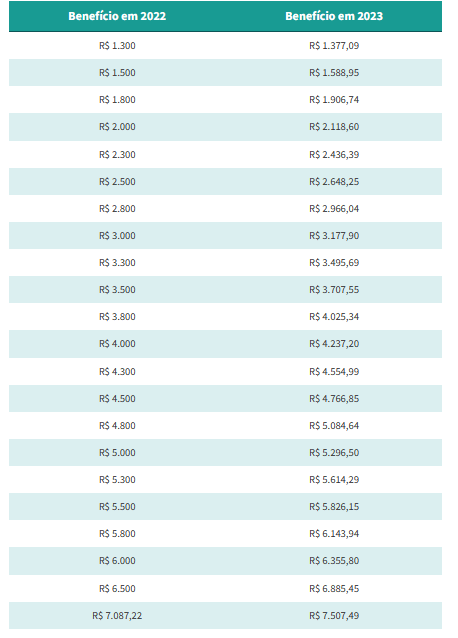 | Benefício em 2022 | Benefício em 2023 |
|---|---|
| R$ 1.300 | R$ 1.377,09 |
| R$ 1.500 | R$ 1.588,95 |
| R$ 1.800 | R$ 1.906,74 |
| R$ 2.000 | R$ 2.118,60 |
| R$ 2.300 | R$ 2.436,39 |
| R$ 2.500 | R$ 2.648,25 |
| R$ 2.800 | R$ 2.966,04 |
| R$ 3.000 | R$ 3.177,90 |
| R$ 3.300 | R$ 3.495,69 |
| R$ 3.500 | R$ 3.707,55 |
| R$ 3.800 | R$ 4.025,34 |
| R$ 4.000 | R$ 4.237,20 |
| R$ 4.300 | R$ 4.554,99 |
| R$ 4.500 | R$ 4.766,85 |
| R$ 4.800 | R$ 5.084,64 |
| R$ 5.000 | R$ 5.296,50 |
| R$ 5.300 | R$ 5.614,29 |
| R$ 5.500 | R$ 5.826,15 |
| R$ 5.800 | R$ 6.143,94 |
| R$ 6.000 | R$ 6.355,80 |
| R$ 6.500 | R$ 6.885,45 |
| R$ 7.087,22 | R$ 7.507,49 |